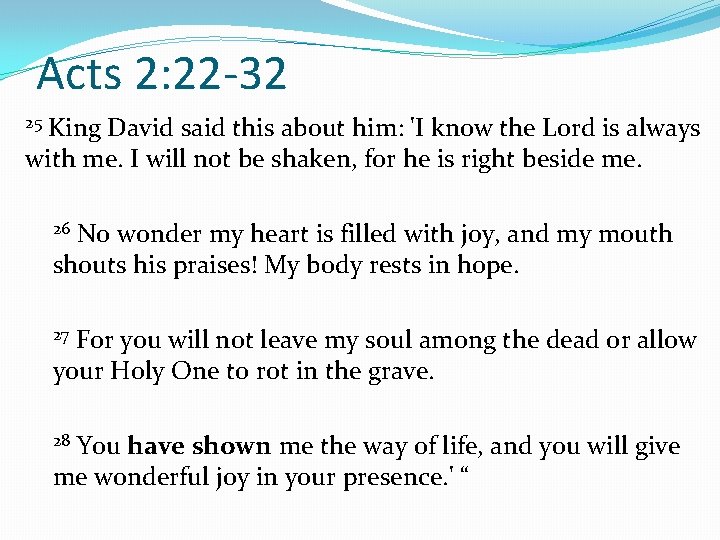 Acts 2:22-32

$^{25}$ King David said this about him: 'I know the Lord is always with me. I will not be shaken, for he is right beside me.

$^{26}$ No wonder my heart is filled with joy, and my mouth shouts his praises! My body rests in hope.

$^{27}$ For you will not leave my soul among the dead or allow your Holy One to rot in the grave.

$^{28}$ You have shown me the way of life, and you will give me wonderful joy in your presence.' "